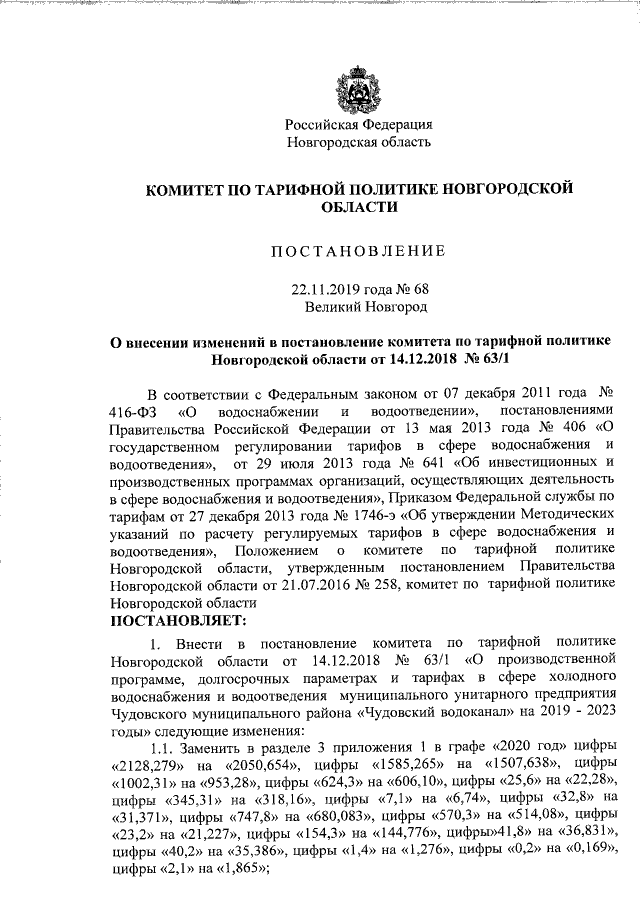 Российская Федерация
Новгородская область

КОМИТЕТ ПО ТАРИФНОЙ ПОЛИТИКЕ НОВГОРОДСКОЙ ОБЛАСТИ

ПОСТАНОВЛЕНИЕ

22.11.2019 года № 68
Великий Новгород

О внесении изменений в постановление комитета по тарифной политике Новгородской области от 14.12.2018 № 63/1

В соответствии с Федеральным законом от 07 декабря 2011 года № 416-ФЗ «О водоснабжении и водоотведении», постановлениями Правительства Российской Федерации от 13 мая 2013 года № 406 «О государственном регулировании тарифов в сфере водоснабжения и водоотведения», от 29 июля 2013 года № 641 «Об инвестиционных и производственных программах организаций, осуществляющих деятельность в сфере водоснабжения и водоотведения», Приказом Федеральной службы по тарифам от 27 декабря 2013 года № 1746-э «Об утверждении Методических указаний по расчету регулируемых тарифов в сфере водоснабжения и водоотведения», Положением о комитете по тарифной политике Новгородской области, утвержденным постановлением Правительства Новгородской области от 21.07.2016 № 258, комитет по тарифной политике Новгородской области
ПОСТАНОВЛЯЕТ:

1. Внести в постановление комитета по тарифной политике Новгородской области от 14.12.2018 № 63/1 «О производственной программе, долгосрочных параметрах и тарифах в сфере холодного водоснабжения и водоотведения муниципального унитарного предприятия Чудовского муниципального района «Чудовский водоканал» на 2019 - 2023 годы» следующие изменения:

1.1. Заменить в разделе 3 приложения 1 в графе «2020 год» цифры «2128,279» на «2050,654», цифры «1585,265» на «1507,638», цифры «1002,31» на «953,28», цифры «624,3» на «606,10», цифры «25,6» на «22,28», цифры «345,31» на «318,16», цифры «7,1» на «6,74», цифры «32,8» на «31,371», цифры «747,8» на «680,083», цифры «570,3» на «514,08», цифры «23,2» на «21,227», цифры «154,3» на «144,776», цифры»41,8» на «36,831», цифры «40,2» на «35,386», цифры «1,4» на «1,276», цифры «0,2» на «0,169», цифры «2,1» на «1,865»;